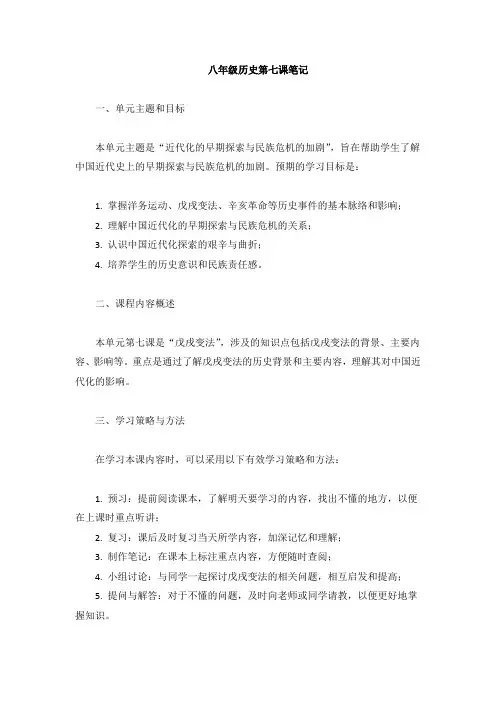 八年级历史第七课笔记

一、单元主题和目标

本单元主题是“近代化的早期探索与民族危机的加剧”，旨在帮助学生了解中国近代史上的早期探索与民族危机的加剧。预期的学习目标是：

1. 掌握洋务运动、戊戌变法、辛亥革命等历史事件的基本脉络和影响；
2. 理解中国近代化的早期探索与民族危机的关系；
3. 认识中国近代化探索的艰辛与曲折；
4. 培养学生的历史意识和民族责任感。

二、课程内容概述

本单元第七课是“戊戌变法”，涉及的知识点包括戊戌变法的背景、主要内容、影响等。重点是通过了解戊戌变法的历史背景和主要内容，理解其对中国近代化的影响。

三、学习策略与方法

在学习本课内容时，可以采用以下有效学习策略和方法：

1. 预习：提前阅读课本，了解明天要学习的内容，找出不懂的地方，以便在上课时重点听讲；
2. 复习：课后及时复习当天所学内容，加深记忆和理解；
3. 制作笔记：在课本上标注重点内容，方便随时查阅；
4. 小组讨论：与同学一起探讨戊戌变法的相关问题，相互启发和提高；
5. 提问与解答：对于不懂的问题，及时向老师或同学请教，以便更好地掌握知识。